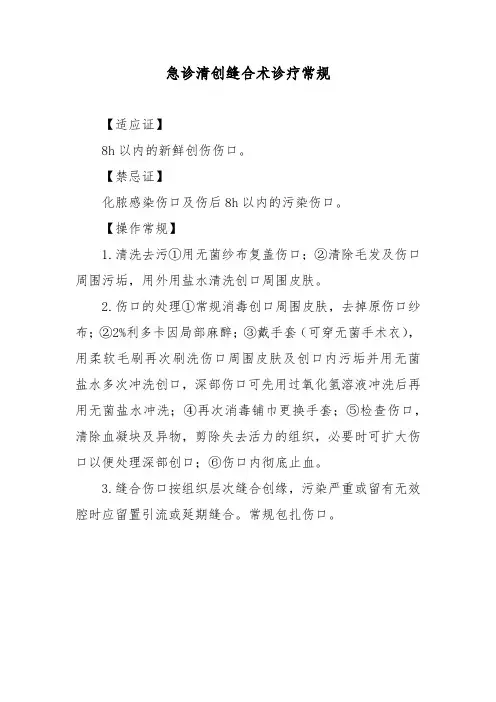 急诊清创缝合术诊疗常规

【适应证】

8h 以内的新鲜创伤伤口。

【禁忌证】

化脓感染伤口及伤后 8h 以内的污染伤口。

【操作常规】

1. 清洗去污①用无菌纱布复盖伤口；②清除毛发及伤口周围污垢，用外用盐水清洗创口周围皮肤。

2. 伤口的处理①常规消毒创口周围皮肤，去掉原伤口纱布；②2%利多卡因局部麻醉；③戴手套（可穿无菌手术衣），用柔软毛刷再次刷洗伤口周围皮肤及创口内污垢并用无菌盐水多次冲洗创口，深部伤口可先用过氧化氢溶液冲洗后再用无菌盐水冲洗；④再次消毒铺巾更换手套；⑤检查伤口，清除血凝块及异物，剪除失去活力的组织，必要时可扩大伤口以便处理深部创口；⑥伤口内彻底止血。

3. 缝合伤口按组织层次缝合创缘，污染严重或留有无效腔时应留置引流或延期缝合。常规包扎伤口。